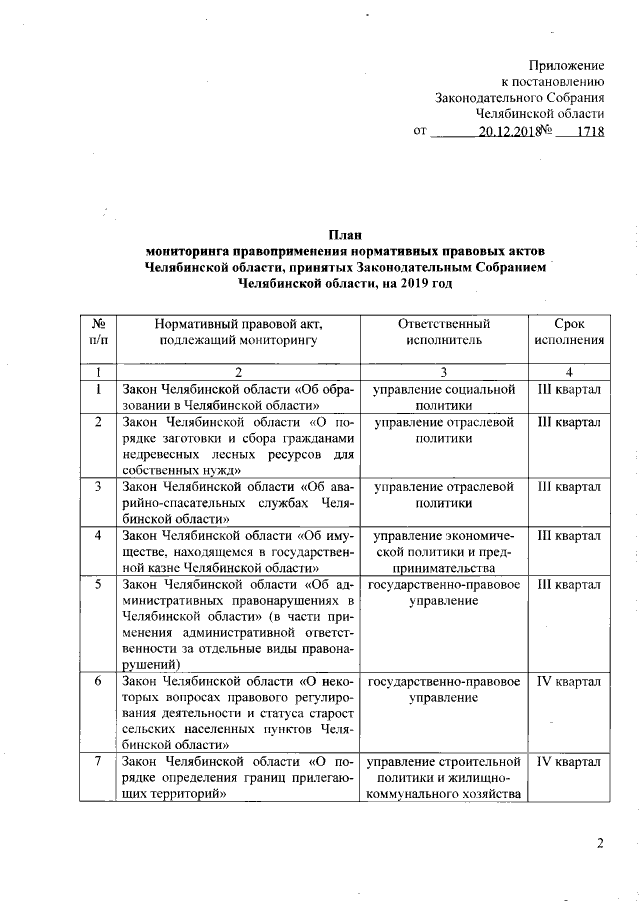 Приложение
к постановлению
Законодательного Собрания
Челябинской области
от 20.12.2018 № 1718

План
мониторинга правоприменения нормативных правовых актов Челябинской области, принятых Законодательным Собранием Челябинской области, на 2019 год

| № п/п | Нормативный правовой акт, подлежащий мониторингу | Ответственный исполнитель | Срок исполнения |
|---|---|---|---|
| 1 | 2 | 3 | 4 |
| 1 | Закон Челябинской области «Об образовании в Челябинской области» | управление социальной политики | III квартал |
| 2 | Закон Челябинской области «О порядке заготовки и сбора гражданами недревесных лесных ресурсов для собственных нужд» | управление отраслевой политики | III квартал |
| 3 | Закон Челябинской области «Об аварийно-спасательных службах Челябинской области» | управление отраслевой политики | III квартал |
| 4 | Закон Челябинской области «Об имуществе, находящемся в государственной казне Челябинской области» | управление экономической политики и предпринимательства | III квартал |
| 5 | Закон Челябинской области «Об административных правонарушениях в Челябинской области» (в части применения административной ответственности за отдельные виды правонарушений) | государственно-правовое управление | III квартал |
| 6 | Закон Челябинской области «О некоторых вопросах правового регулирования деятельности и статуса старост сельских населенных пунктов Челябинской области» | государственно-правовое управление | IV квартал |
| 7 | Закон Челябинской области «О порядке определения границ прилегающих территорий» | управление строительной политики и жилищно-коммунального хозяйства | IV квартал |

2